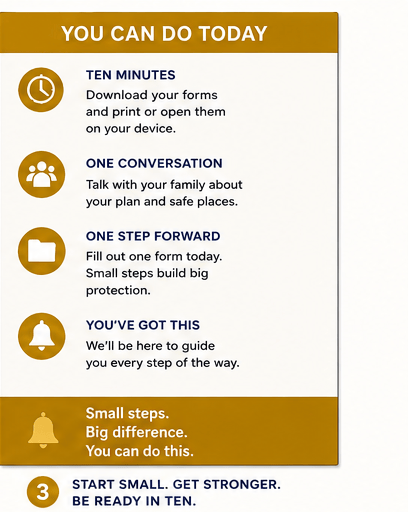 YOU CAN DO TODAY

TEN MINUTES
Download your forms and print or open them on your device.

ONE CONVERSATION
Talk with your family about your plan and safe places.

ONE STEP FORWARD
Fill out one form today. Small steps build big protection.

YOU'VE GOT THIS
We'll be here to guide you every step of the way.

Small steps.
Big difference.
You can do this.

3 START SMALL. GET STRONGER.
BE READY IN TEN.